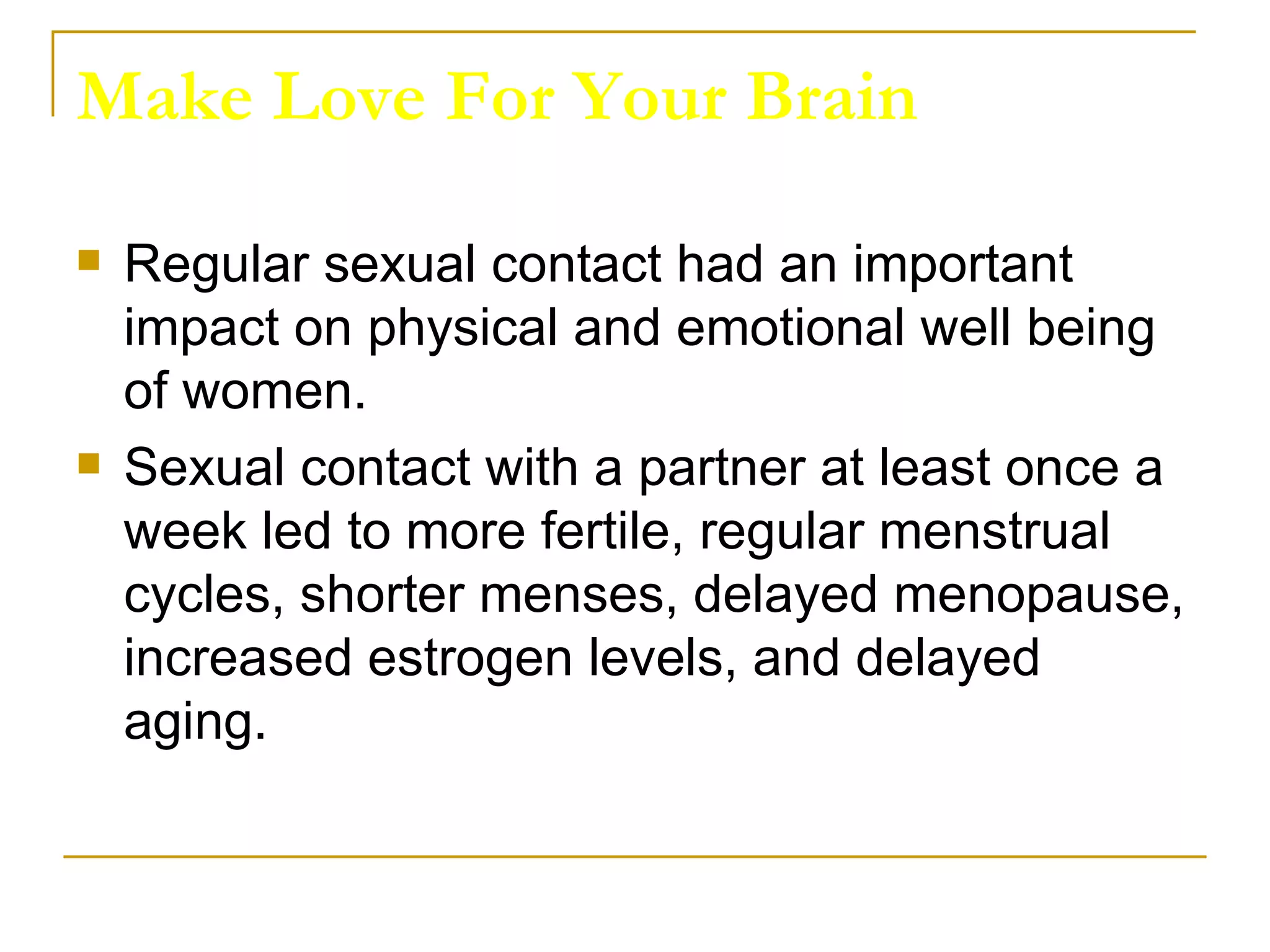 Make Love For Your Brain

• Regular sexual contact had an important impact on physical and emotional well being of women.

• Sexual contact with a partner at least once a week led to more fertile, regular menstrual cycles, shorter menses, delayed menopause, increased estrogen levels, and delayed aging.